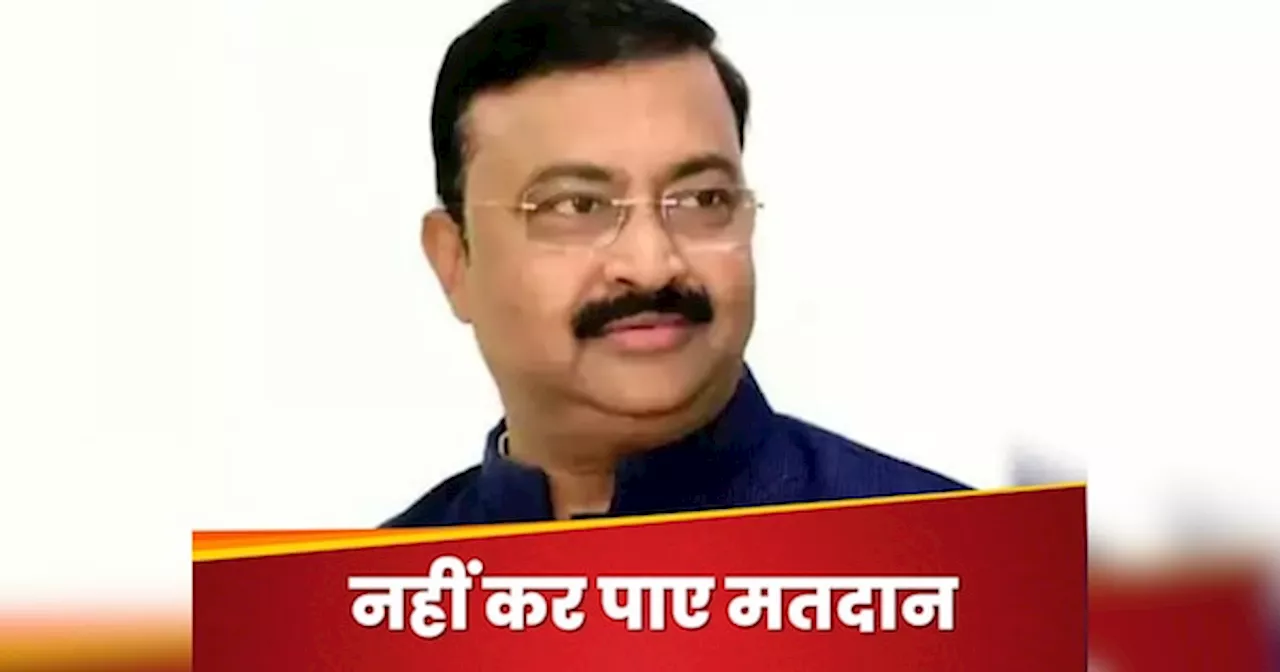 नहीं कर पाए मतदान